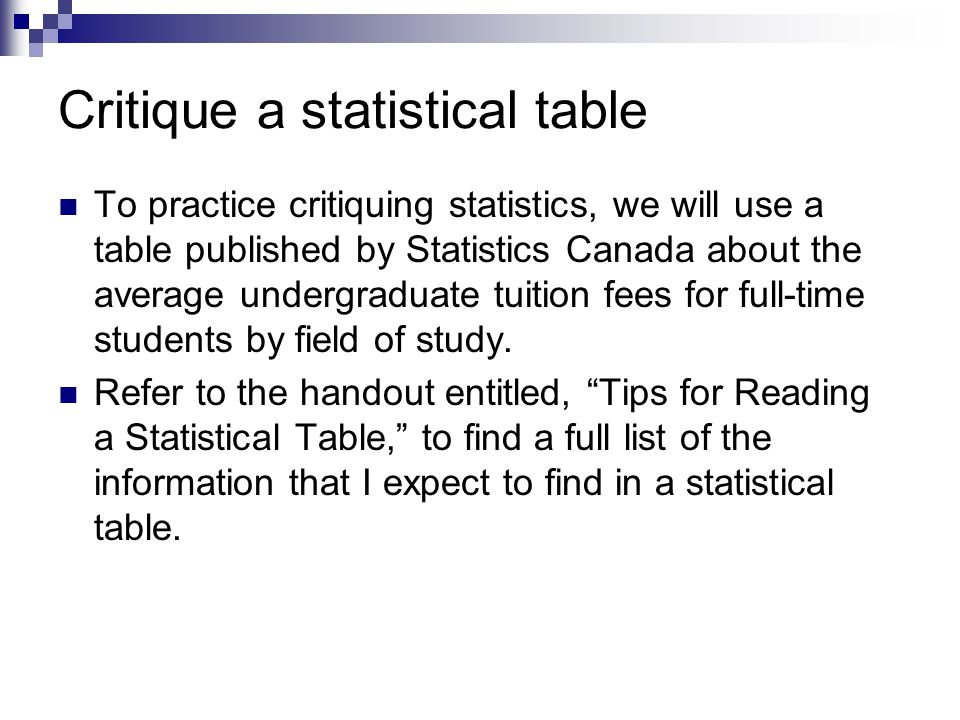 Critique a statistical table

To practice critiquing statistics, we will use a table published by Statistics Canada about the average undergraduate tuition fees for full-time students by field of study.

Refer to the handout entitled, “Tips for Reading a Statistical Table,” to find a full list of the information that I expect to find in a statistical table.